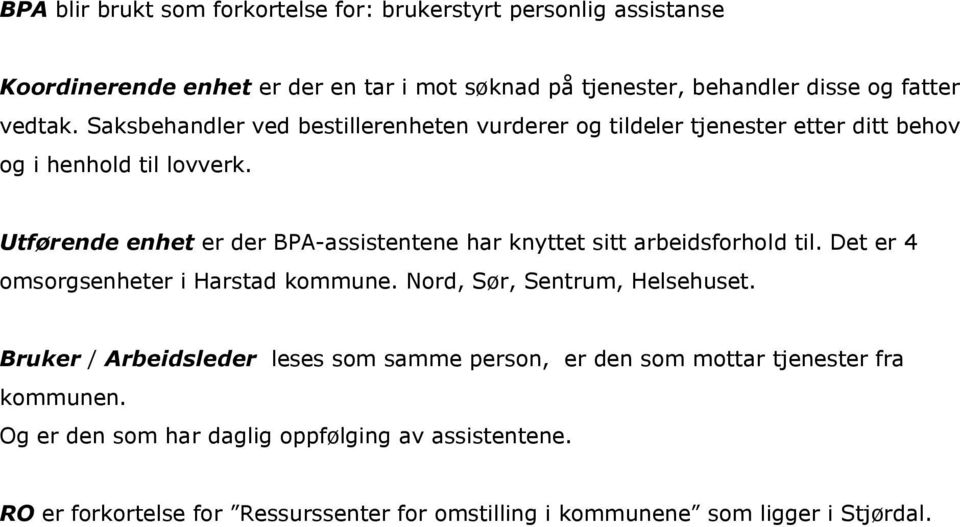 BPA blir brukt som forkortelse for: brukerstyrt personlig assistanse

Koordinerende enhet er der en tar i mot søknad på tjenester, behandler disse og fatter vedtak. Saksbehandler ved bestillerenheten vurderer og tildeler tjenester etter ditt behov og i henhold til lovverk.

Utførende enhet er der BPA-assistentene har knyttet sitt arbeidsforhold til. Det er 4 omsorgsenheter i Harstad kommune. Nord, Sør, Sentrum, Helsehuset.

Bruker / Arbeidsleder leses som samme person, er den som mottar tjenester fra kommunen.
Og er den som har daglig oppfølging av assistentene.

RO er forkortelse for ”Ressurssenter for omstilling i kommunene” som ligger i Stjørdal.